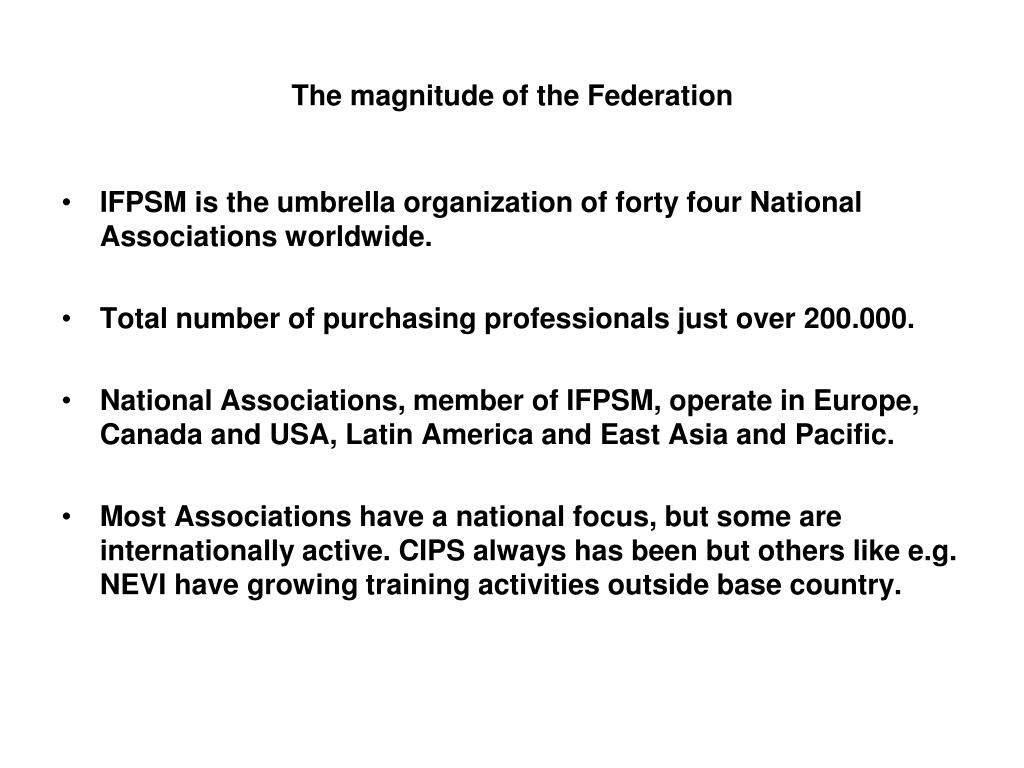 The magnitude of the Federation

• IFPSM is the umbrella organization of forty four National Associations worldwide.

• Total number of purchasing professionals just over 200.000.

• National Associations, member of IFPSM, operate in Europe, Canada and USA, Latin America and East Asia and Pacific.

• Most Associations have a national focus, but some are internationally active. CIPS always has been but others like e.g. NEVI have growing training activities outside base country.